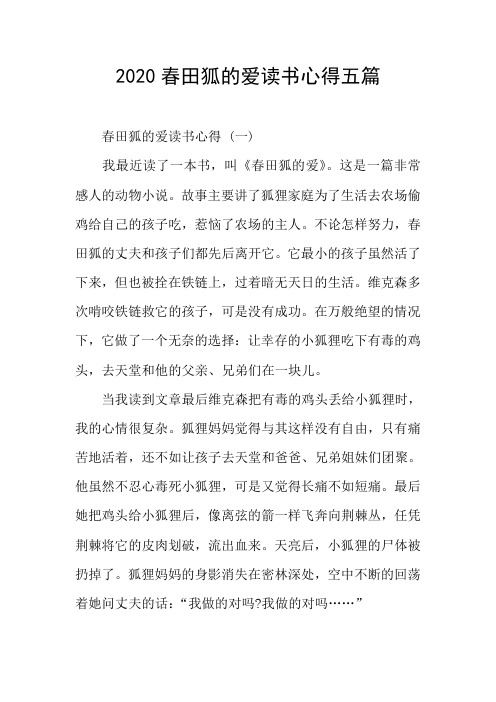 2020 春田狐的爱读书心得五篇

春田狐的爱读书心得（一）

我最近读了一本书，叫《春田狐的爱》。这是一篇非常感人的动物小说。故事主要讲了狐狸家庭为了生活去农场偷鸡给自己的孩子吃，惹恼了农场的主人。不论怎样努力，春田狐的丈夫和孩子们都先后离开它。它最小的孩子虽然活了下来，但也被拴在铁链上，过着暗无天日的生活。维克森多次啃咬铁链救它的孩子，可是没有成功。在万般绝望的情况下，它做了一个无奈的选择：让幸存的小狐狸吃下有毒的鸡头，去天堂和他的父亲、兄弟们在一块儿。

当我读到文章最后维克森把有毒的鸡头丢给小狐狸时，我的心情很复杂。狐狸妈妈觉得与其这样没有自由，只有痛苦地活着，还不如让孩子去天堂和爸爸、兄弟姐妹们团聚。他虽然不忍心毒死小狐狸，可是又觉得长痛不如短痛。最后她把鸡头给小狐狸后，像离弦的箭一样飞奔向荆棘丛，任凭荆棘将它的皮肉划破，流出血来。天亮后，小狐狸的尸体被扔掉了。狐狸妈妈的身影消失在密林深处，空中不断的回荡着她问丈夫的话：“我做的对吗?我做的对吗……”